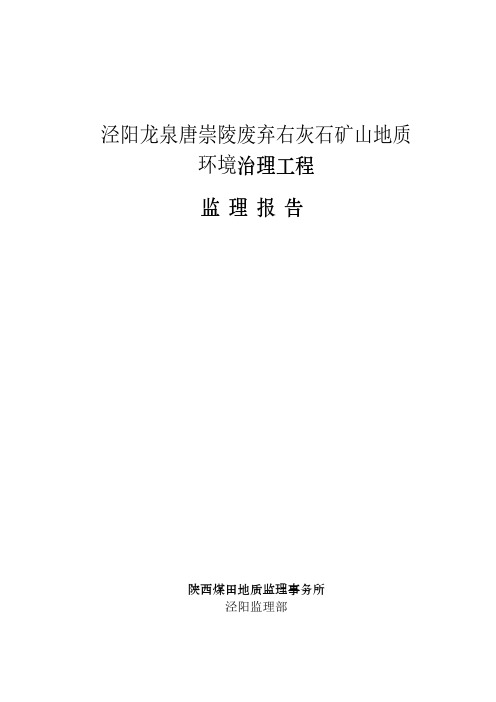 泾阳龙泉唐崇陵废弃右灰石矿山地质环境治理工程

监 理 报 告

陕西煤田地质监理事务所
泾阳监理部